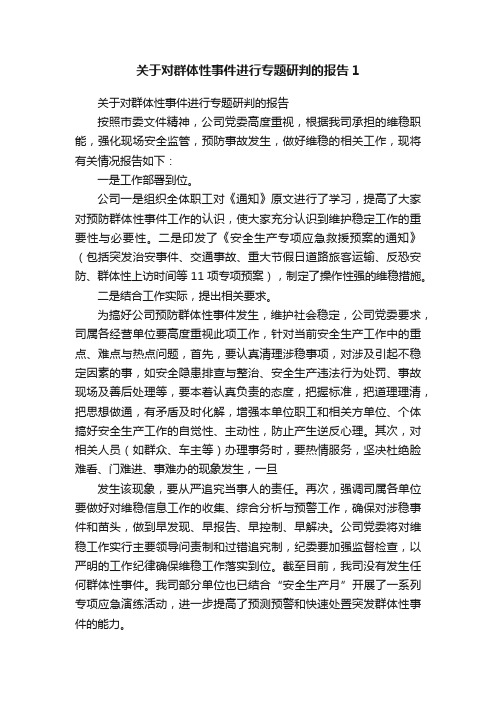 关于对群体性事件进行专题研判的报告 1

关于对群体性事件进行专题研判的报告

按照市委文件精神，公司党委高度重视，根据我司承担的维稳职能，强化现场安全监管，预防事故发生，做好维稳的相关工作，现将有关情况报告如下：

一是工作部署到位。

公司一是组织全体职工对《通知》原文进行了学习，提高了大家对预防群体性事件工作的认识，使大家充分认识到维护稳定工作的重要性与必要性。二是印发了《安全生产专项应急救援预案的通知》（包括突发治安事件、交通事故、重大节假日道路旅客运输、反恐安防、群体性上访时间等 11 项专项预案），制定了操作性强的维稳措施。

二是结合工作实际，提出相关要求。

为搞好公司预防群体性事件发生，维护社会稳定，公司党委要求，司属各经营单位要高度重视此项工作，针对当前安全生产工作中的重点、难点与热点问题，首先，要认真清理涉稳事项，对涉及引起不稳定因素的事，如安全隐患排查与整治、安全生产违法行为处罚、事故现场及善后处理等，要本着认真负责的态度，把握标准，把道理理清，把思想做通，有矛盾及时化解，增强本单位职工和相关方单位、个体搞好安全生产工作的自觉性、主动性，防止产生逆反心理。其次，对相关人员（如群众、车主等）办理事务时，要热情服务，坚决杜绝脸难看、门难进、事难办的现象发生，一旦

发生该现象，要从严追究当事人的责任。再次，强调司属各单位要做好对维稳信息工作的收集、综合分析与预警工作，确保对涉稳事件和苗头，做到早发现、早报告、早控制、早解决。公司党委将对维稳工作实行主要领导问责制和过错追究制，纪委要加强监督检查，以严明的工作纪律确保维稳工作落实到位。截至目前，我司没有发生任何群体性事件。我司部分单位也已结合“安全生产月”开展了一系列专项应急演练活动，进一步提高了预测预警和快速处置突发群体性事件的能力。